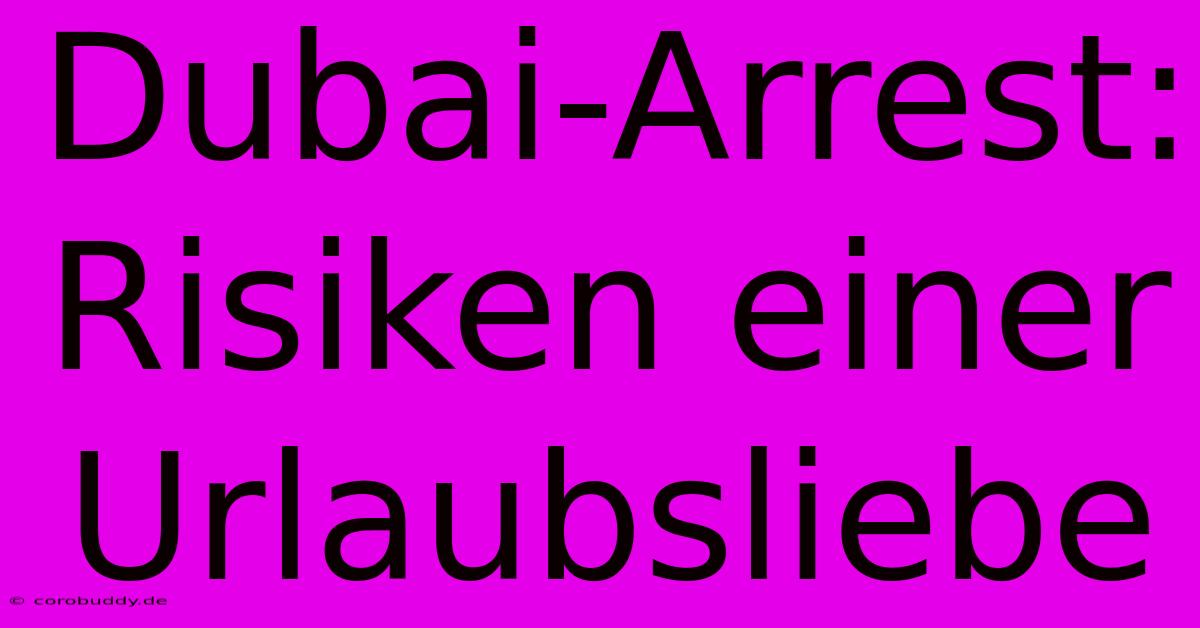 Dubai-Arrest: Risiken einer Urlaubsliebe

© corobuddy.de